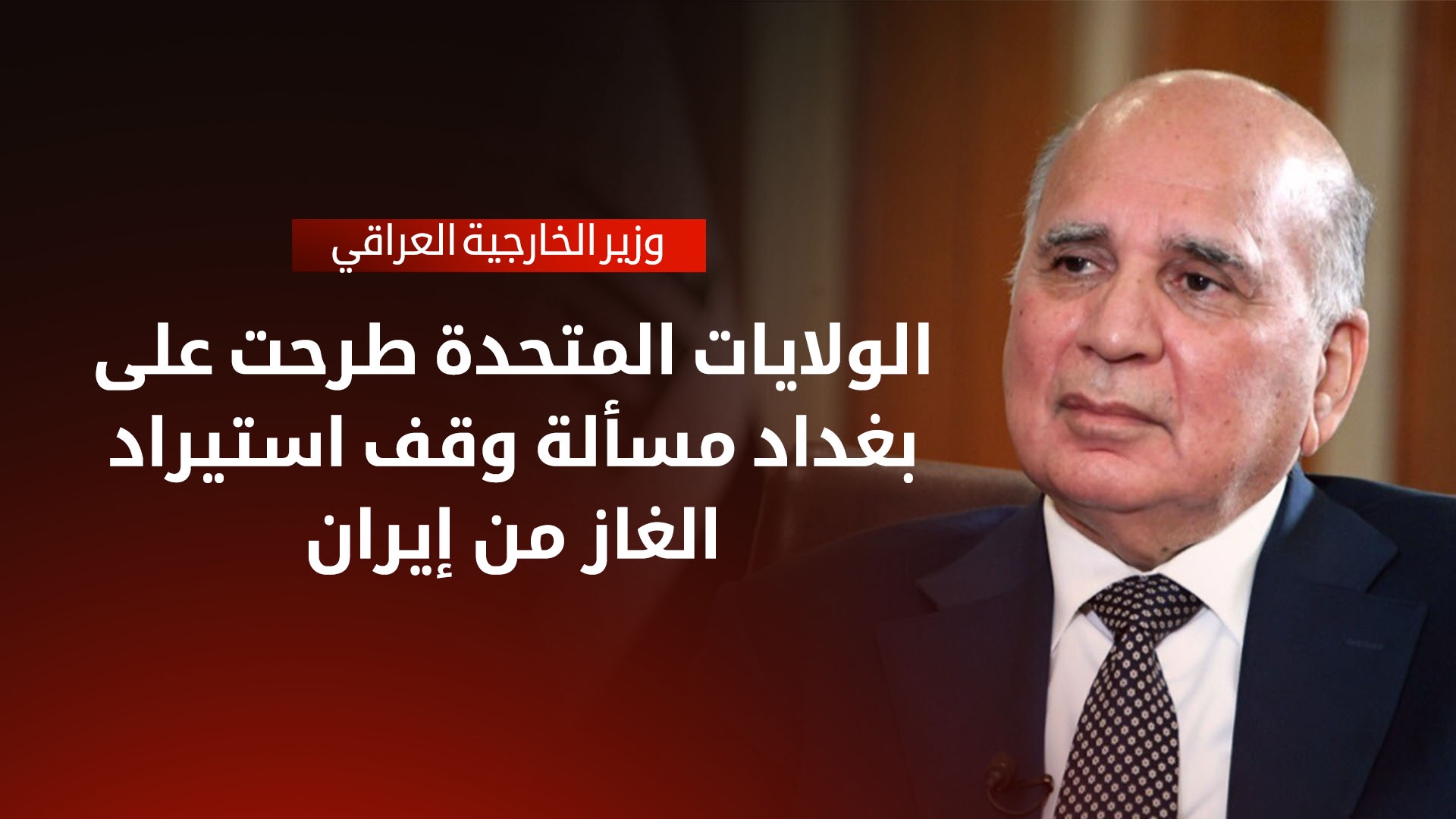 وزير الخارجية العراقي

الولايات المتحدة طرحت على بغداد مسألة وقف استيراد الغاز من إيران